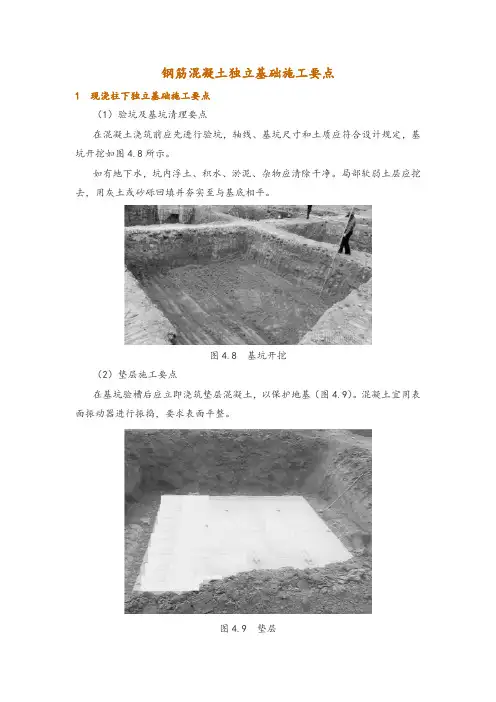 钢筋混凝土独立基础施工要点

1 现浇柱下独立基础施工要点

（1）验坑及基坑清理要点

在混凝土浇筑前应先进行验坑，轴线、基坑尺寸和土质应符合设计规定，基坑开挖如图 4.8 所示。

如有地下水，坑内浮土、积水、淤泥、杂物应清除干净。局部软弱土层应挖去，用灰土或砂砾回填并夯实至与基底相平。

图 4.8 基坑开挖

（2）垫层施工要点

在基坑验槽后应立即浇筑垫层混凝土，以保护地基（图 4.9）。混凝土宜用表面振动器进行振捣，要求表面平整。

图 4.9 垫层